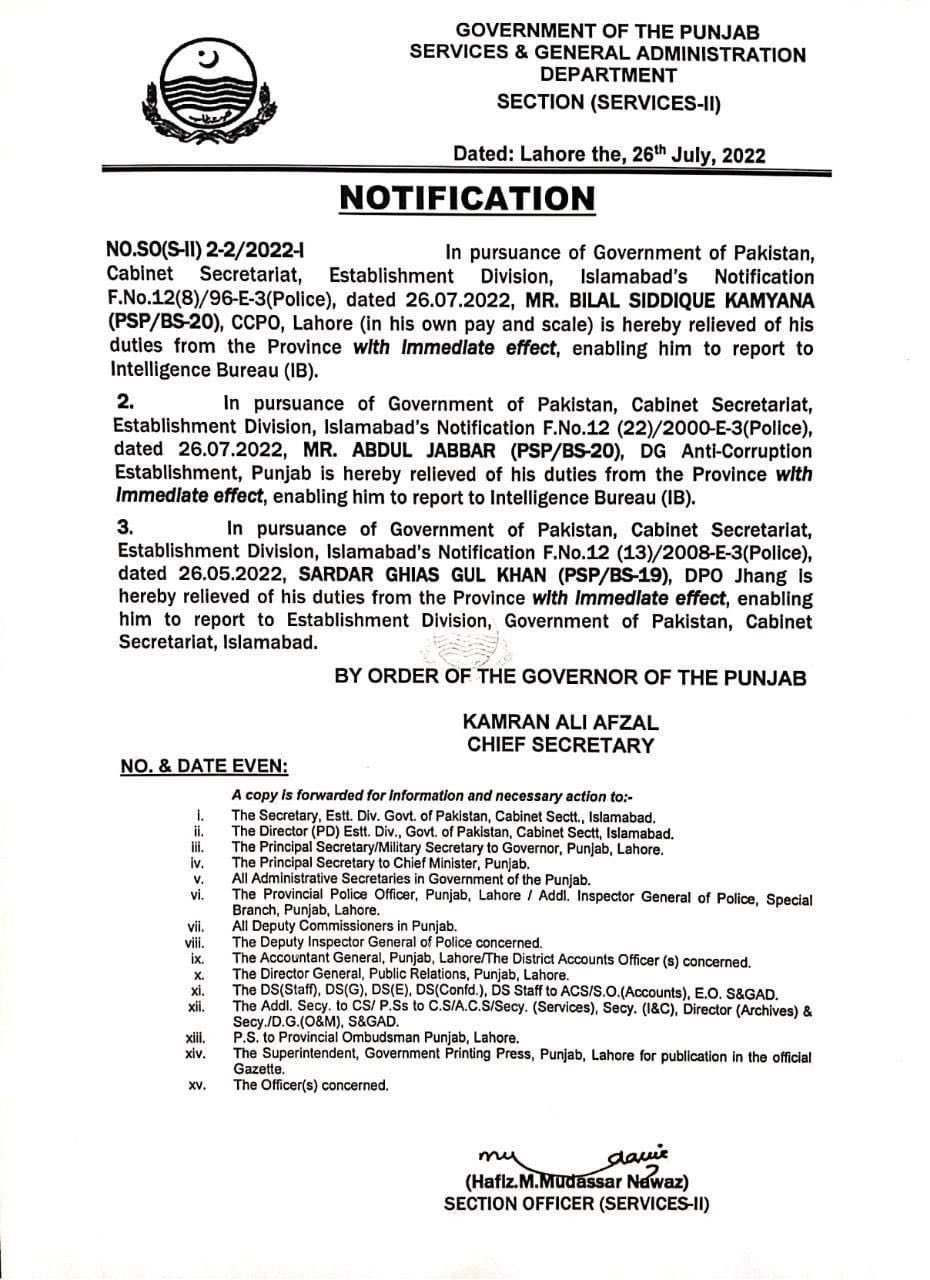 GOVERNMENT OF THE PUNJAB
SERVICES & GENERAL ADMINISTRATION DEPARTMENT
SECTION (SERVICES-II)

Dated: Lahore the, 26$^{th}$ July, 2022

NOTIFICATION

NO.SO(S-II) 2-2/2022-I In pursuance of Government of Pakistan, Cabinet Secretariat, Establishment Division, Islamabad's Notification F.No.12(8)/96-E-3(Police), dated 26.07.2022, MR. BILAL SIDDIQUE KAMYANA (PSP/BS-20), CCPO, Lahore (in his own pay and scale) is hereby relieved of his duties from the Province with immediate effect, enabling him to report to Intelligence Bureau (IB).

2. In pursuance of Government of Pakistan, Cabinet Secretariat, Establishment Division, Islamabad's Notification F.No.12 (22)/2000-E-3(Police), dated 26.07.2022, MR. ABDUL JABBAR (PSP/BS-20), DG Anti-Corruption Establishment, Punjab is hereby relieved of his duties from the Province with immediate effect, enabling him to report to Intelligence Bureau (IB).

3. In pursuance of Government of Pakistan, Cabinet Secretariat, Establishment Division, Islamabad's Notification F.No.12 (13)/2008-E-3(Police), dated 26.05.2022, SARDAR GHIAS GUL KHAN (PSP/BS-19), DPO Jhang is hereby relieved of his duties from the Province with immediate effect, enabling him to report to Establishment Division, Government of Pakistan, Cabinet Secretariat, Islamabad.

BY ORDER OF THE GOVERNOR OF THE PUNJAB

KAMRAN ALI AFZAL
CHIEF SECRETARY

NO. & DATE EVEN:

A copy is forwarded for information and necessary action to:-
i. The Secretary, Estt. Div. Govt. of Pakistan, Cabinet Sectt., Islamabad.
ii. The Director (PD) Estt. Div., Govt. of Pakistan, Cabinet Sectt, Islamabad.
iii. The Principal Secretary/Military Secretary to Governor, Punjab, Lahore.
iv. The Principal Secretary to Chief Minister, Punjab.
v. All Administrative Secretaries in Government of the Punjab.
vi. The Provincial Police Officer, Punjab, Lahore / Addl. Inspector General of Police, Special Branch, Punjab, Lahore.
vii. All Deputy Commissioners in Punjab.
viii. The Deputy Inspector General of Police concerned.
ix. The Accountant General, Punjab, Lahore/The District Accounts Officer (s) concerned.
x. The Director General, Public Relations, Punjab, Lahore.
xi. The DS(Staff), DS(G), DS(E), DS(Confd.), DS Staff to ACS/S.O.(Accounts), E.O. S&GAD.
xii. The Addl. Secy. to CS/ P.Ss to C.S/A.C.S/Secy. (Services), Secy. (I&C), Director (Archives) & Secy./D.G.(O&M), S&GAD.
xiii. P.S. to Provincial Ombudsman Punjab, Lahore.
xiv. The Superintendent, Government Printing Press, Punjab, Lahore for publication in the official Gazette.
xv. The Officer(s) concerned.

(Hafiz.M.Mudassar Nawaz)
SECTION OFFICER (SERVICES-II)